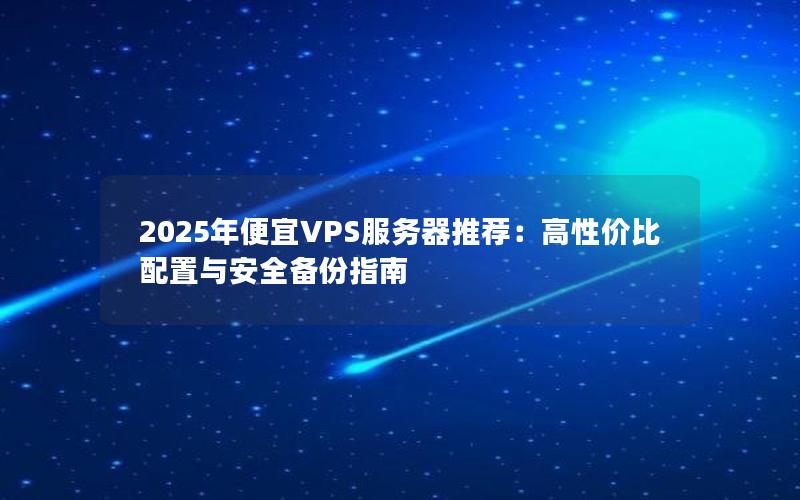 2025年便宜VPS服务器推荐：高性价比配置与安全备份指南